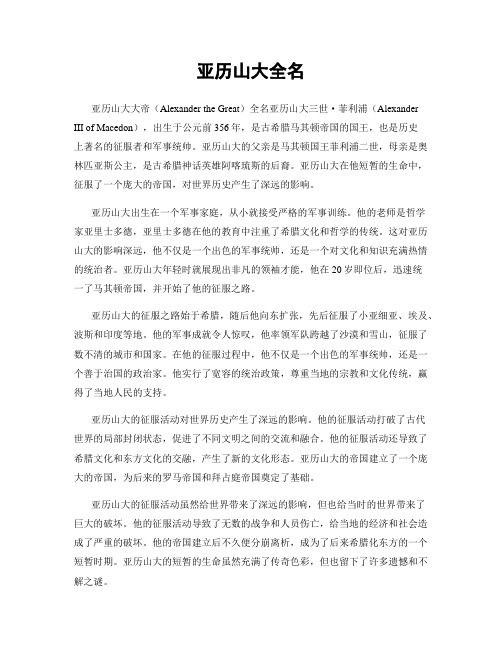 亚历山大全名

亚历山大大帝（Alexander the Great）全名亚历山大三世·菲利浦（Alexander III of Macedon），出生于公元前356年，是古希腊马其顿帝国的国王，也是历史上著名的征服者和军事统帅。亚历山大的父亲是马其顿国王菲利浦二世，母亲是奥林匹亚斯公主，是古希腊神话英雄阿喀琉斯的后裔。亚历山大在他短暂的生命中，征服了一个庞大的帝国，对世界历史产生了深远的影响。

亚历山大出生在一个军事家庭，从小就接受严格的军事训练。他的老师是哲学家亚里士多德，亚里士多德在他的教育中注重了希腊文化和哲学的传统。这对亚历山大的影响深远，他不仅是一个出色的军事统帅，还是一个对文化和知识充满热情的统治者。亚历山大年轻时就展现出非凡的领袖才能，他在20岁即位后，迅速统一了马其顿帝国，并开始了他的征服之路。

亚历山大的征服之路始于希腊，随后他向东扩张，先后征服了小亚细亚、埃及、波斯和印度等地。他的军事成就令人惊叹，他率领军队跨越了沙漠和雪山，征服了数不清的城市和国家。在他的征服过程中，他不仅是一个出色的军事统帅，还是一个善于治国的政治家。他实行了宽容的统治政策，尊重当地的宗教和文化传统，赢得了当地人民的支持。

亚历山大的征服活动对世界历史产生了深远的影响。他的征服活动打破了古代世界的局部封闭状态，促进了不同文明之间的交流和融合。他的征服活动还导致了希腊文化和东方文化的交融，产生了新的文化形态。亚历山大的帝国建立了一个庞大的帝国，为后来的罗马帝国和拜占庭帝国奠定了基础。

亚历山大的征服活动虽然给世界带来了深远的影响，但也给当时的世界带来了巨大的破坏。他的征服活动导致了无数的战争和人员伤亡，给当地的经济和社会造成了严重的破坏。他的帝国建立后不久便分崩离析，成为了后来希腊化东方的一个短暂时期。亚历山大的短暂的生命虽然充满了传奇色彩，但也留下了许多遗憾和不解之谜。